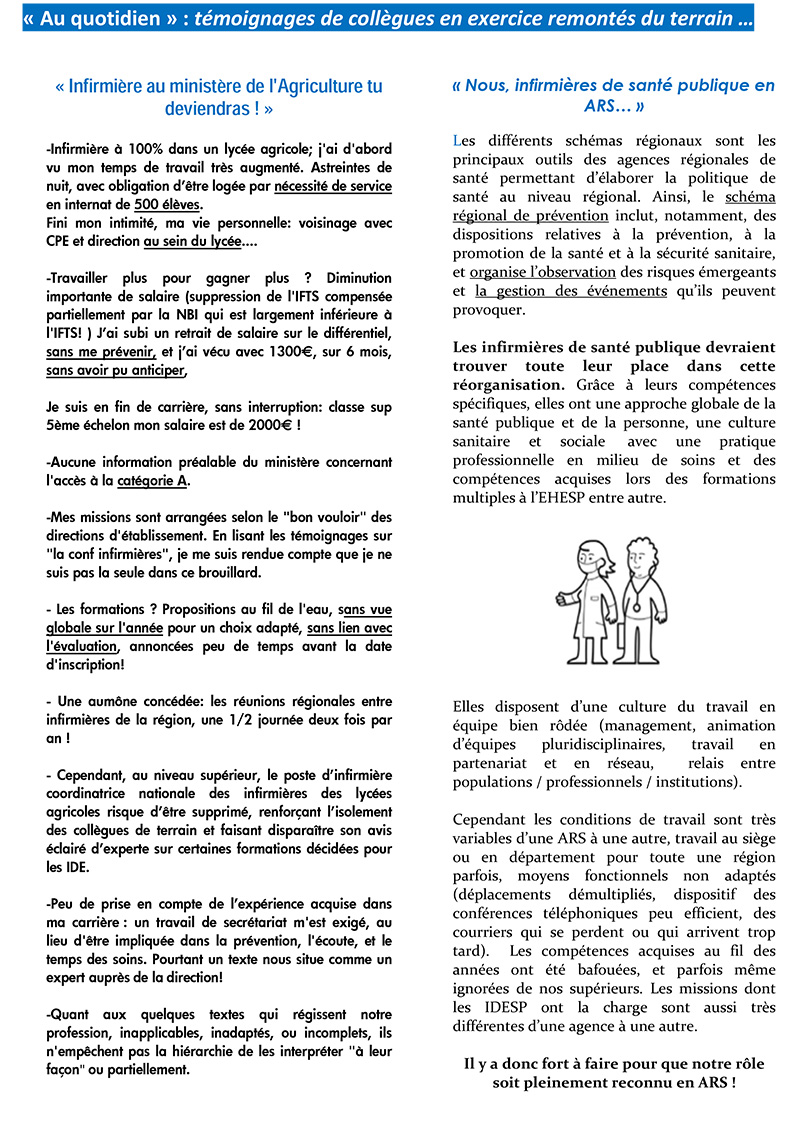 « Au quotidien » : témoignages de collègues en exercice remontés du terrain …

« Infirmière au ministère de l'Agriculture tu deviendras ! »

-Infirmière à 100% dans un lycée agricole; j'ai d'abord vu mon temps de travail très augmenté. Astreintes de nuit, avec obligation d'être logée par nécessité de service en internat de 500 élèves.
Fini mon intimité, ma vie personnelle: voisinage avec CPE et direction au sein du lycée....

-Travailler plus pour gagner plus ? Diminution importante de salaire (suppression de l'IFTS compensée partiellement par la NBI qui est largement inférieure à l'IFTS! ) J'ai subi un retrait de salaire sur le différentiel, sans me prévenir, et j'ai vécu avec 1300€, sur 6 mois, sans avoir pu anticiper,

Je suis en fin de carrière, sans interruption: classe sup 5ème échelon mon salaire est de 2000€ !

-Aucune information préalable du ministère concernant l'accès à la catégorie A.

-Mes missions sont arrangées selon le "bon vouloir" des directions d'établissement. En lisant les témoignages sur "la conf infirmières", je me suis rendue compte que je ne suis pas la seule dans ce brouillard.

- Les formations ? Propositions au fil de l'eau, sans vue globale sur l'année pour un choix adapté, sans lien avec l'évaluation, annoncées peu de temps avant la date d'inscription!

- Une aumône concédée: les réunions régionales entre infirmières de la région, une 1/2 journée deux fois par an !

- Cependant, au niveau supérieur, le poste d'infirmière coordinatrice nationale des infirmières des lycées agricoles risque d'être supprimé, renforçant l'isolement des collègues de terrain et faisant disparaître son avis éclairé d'experte sur certaines formations décidées pour les IDE.

-Peu de prise en compte de l'expérience acquise dans ma carrière : un travail de secrétariat m'est exigé, au lieu d'être impliquée dans la prévention, l'écoute, et le temps des soins. Pourtant un texte nous situe comme un expert auprès de la direction!

-Quant aux quelques textes qui régissent notre profession, inapplicables, inadaptés, ou incomplets, ils n'empêchent pas la hiérarchie de les interpréter "à leur façon" ou partiellement.

« Nous, infirmières de santé publique en ARS… »

Les différents schémas régionaux sont les principaux outils des agences régionales de santé permettant d'élaborer la politique de santé au niveau régional. Ainsi, le schéma régional de prévention inclut, notamment, des dispositions relatives à la prévention, à la promotion de la santé et à la sécurité sanitaire, et organise l'observation des risques émergeants et la gestion des événements qu'ils peuvent provoquer.

Les infirmières de santé publique devraient trouver toute leur place dans cette réorganisation. Grâce à leurs compétences spécifiques, elles ont une approche globale de la santé publique et de la personne, une culture sanitaire et sociale avec une pratique professionnelle en milieu de soins et des compétences acquises lors des formations multiples à l'EHESP entre autre.

Elles disposent d'une culture du travail en équipe bien rôdée (management, animation d'équipes pluridisciplinaires, travail en partenariat et en réseau, relais entre populations / professionnels / institutions).

Cependant les conditions de travail sont très variables d'une ARS à une autre, travail au siège ou en département pour toute une région parfois, moyens fonctionnels non adaptés (déplacements démultipliés, dispositif des conférences téléphoniques peu efficient, des courriers qui se perdent ou qui arrivent trop tard). Les compétences acquises au fil des années ont été bafouées, et parfois même ignorées de nos supérieurs. Les missions dont les IDESP ont la charge sont aussi très différentes d'une agence à une autre.

Il y a donc fort à faire pour que notre rôle soit pleinement reconnu en ARS !